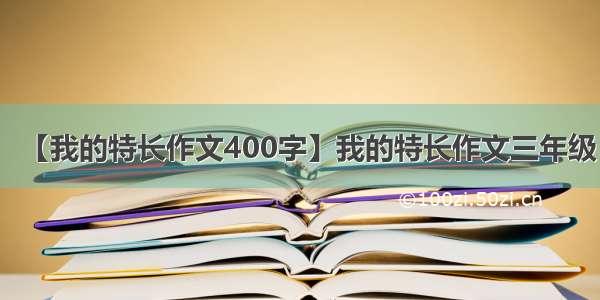 【我的特长作文400字】我的特长作文三年级

©100zi.50zi.cn